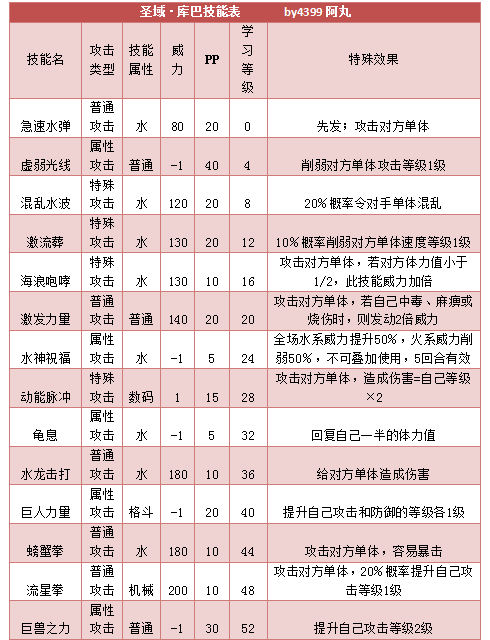 圣域·库巴技能表 by4399 阿丸

| 技能名 | 攻击类型 | 技能属性 | 威力 | PP | 学习等级 | 特殊效果 |
|---|---|---|---|---|---|---|
| 急速水弹 | 普通攻击 | 水 | 80 | 20 | 0 | 先发；攻击对方单体 |
| 虚弱光线 | 属性攻击 | 普通 | -1 | 40 | 4 | 削弱对方单体攻击等级1级 |
| 混乱水波 | 特殊攻击 | 水 | 120 | 20 | 8 | 20% 概率令对手单体混乱 |
| 激流葬 | 特殊攻击 | 水 | 130 | 20 | 12 | 10% 概率削弱对方单体速度等级1级 |
| 海浪咆哮 | 特殊攻击 | 水 | 130 | 10 | 16 | 攻击对方单体，若对方体力值小于1/2，此技能威力加倍 |
| 激发力里 | 普通攻击 | 普通 | 140 | 20 | 20 | 攻击对方单体，若自己中毒、麻痹或烧伤时，则发动2倍威力 |
| 水神祝福 | 属性攻击 | 水 | -1 | 5 | 24 | 全场水系威力提升50%，火系威力削弱50%，不可叠加使用，5回合有效 |
| 动能脉冲 | 特殊攻击 | 数码 | 1 | 15 | 28 | 攻击对方单体，造成伤害=自己等级×2 |
| 龟息 | 属性攻击 | 水 | -1 | 5 | 32 | 回复自己一半的体力值 |
| 水龙击打 | 普通攻击 | 水 | 180 | 10 | 36 | 给对方单体造成伤害 |
| 巨人力里 | 属性攻击 | 格斗 | -1 | 20 | 40 | 提升自己攻击和防御的等级各1级 |
| 螃蟹拳 | 普通攻击 | 水 | 180 | 10 | 44 | 攻击对方单体，容易暴击 |
| 流星拳 | 普通攻击 | 机械 | 200 | 10 | 48 | 攻击对方单体，20% 概率提升自己攻击等级1级 |
| 巨兽之力 | 属性攻击 | 普通 | -1 | 30 | 52 | 提升自己攻击等级2级 |